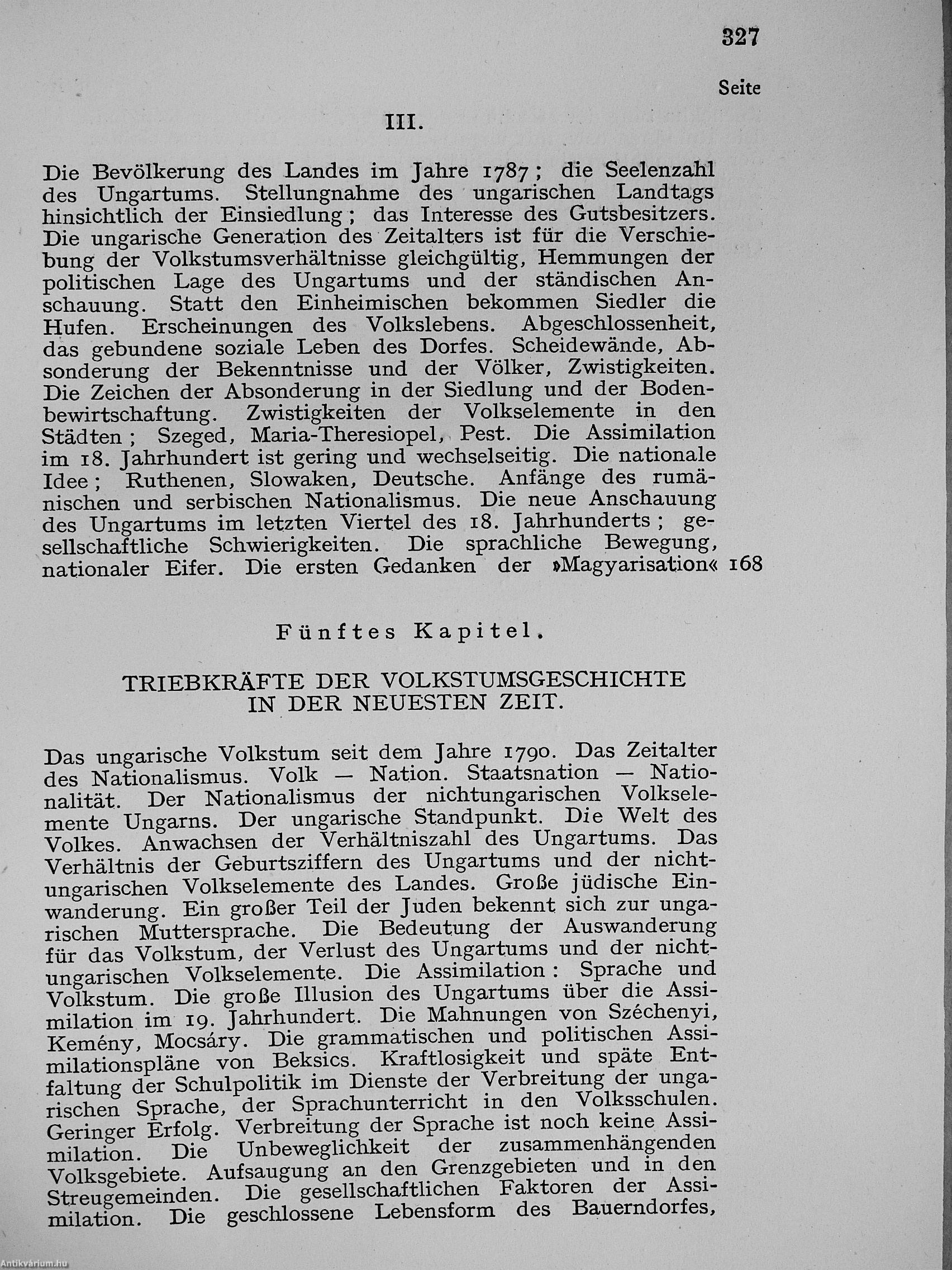 327

Seite

III.

Die Bevölkerung des Landes im Jahre 1787; die Seelenzahl des Ungartums. Stellungnahme des ungarischen Landtags hinsichtlich der Einsiedlung; das Interesse des Gutsbesitzers. Die ungarische Generation des Zeitalters ist für die Verschiebung der Volkstumsverhältnisse gleichgültig, Hemmungen der politischen Lage des Ungartums und der ständischen Anschauung. Statt den Einheimischen bekommen Siedler die Hufen. Erscheinungen des Volkslebens. Abgeschlossenheit, das gebundene soziale Leben des Dorfes. Scheidewände, Absonderung der Bekenntnisse und der Völker, Zwistigkeiten. Die Zeichen der Absonderung in der Siedlung und der Bodenbewirtschaftung. Zwistigkeiten der Volkselemente in den Städten; Szeged, Maria-Theresiopel, Pest. Die Assimilation im 18. Jahrhundert ist gering und wechselseitig. Die nationale Idee; Ruthenen, Slowaken, Deutsche. Anfänge des rumänischen und serbischen Nationalismus. Die neue Anschauung des Ungartums im letzten Viertel des 18. Jahrhunderts; gesellschaftliche Schwierigkeiten. Die sprachliche Bewegung, nationaler Eifer. Die ersten Gedanken der »Magyarisation« 168

Fünftes Kapitel.

TRIEBKRÄFTE DER VOLKSTUMSGESCHICHTE IN DER NEUESTEN ZEIT.

Das ungarische Volkstum seit dem Jahre 1790. Das Zeitalter des Nationalismus. Volk — Nation. Staatsnation — Nationalität. Der Nationalismus der nichtungarischen Volkselemente Ungarns. Der ungarische Standpunkt. Die Welt des Volkes. Anwachsen der Verhältniszahl des Ungartums. Das Verhältnis der Geburtsziffern des Ungartums und der nichtungarischen Volkselemente des Landes. Große jüdische Einwanderung. Ein großer Teil der Juden bekennt sich zur ungarischen Muttersprache. Die Bedeutung der Auswanderung für das Volkstum, der Verlust des Ungartums und der nichtungarischen Volkselemente. Die Assimilation: Sprache und Volkstum. Die große Illusion des Ungartums über die Assimilation im 19. Jahrhundert. Die Mahnungen von Széchenyi, Kemény, Mocsáry. Die grammatischen und politischen Assimilationspläne von Beksics. Kraftlosigkeit und späte Entfaltung der Schulpolitik im Dienste der Verbreitung der ungarischen Sprache, der Sprachunterricht in den Volksschulen. Geringer Erfolg. Verbreitung der Sprache ist noch keine Assimilation. Die Unbeweglichkeit der zusammenhängenden Volksgebiete. Aufsaugung an den Grenzgebieten und in den Streugemeinden. Die gesellschaftlichen Faktoren der Assimilation. Die geschlossene Lebensform des Bauerndorfes,

Antikvárium.hu